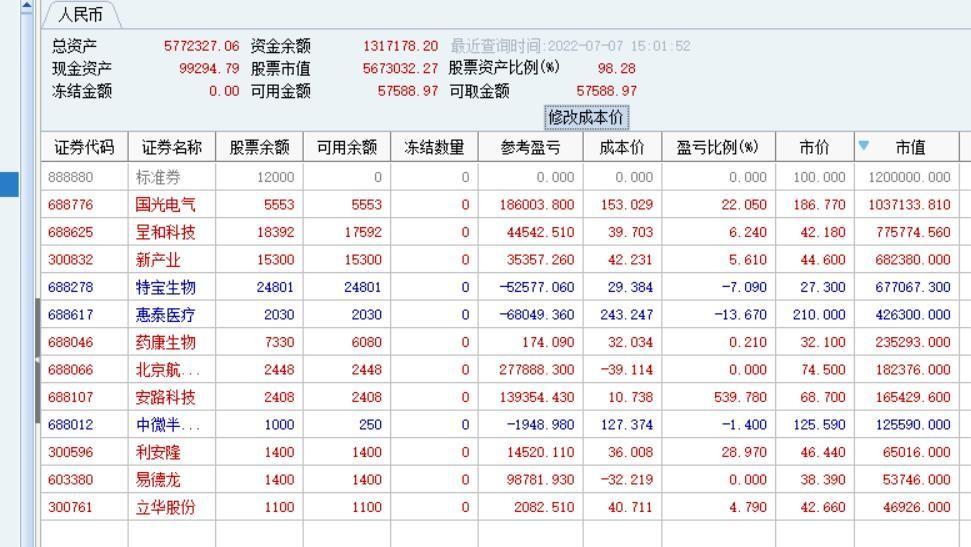 人民币

总资产 5772327.06 资金余额 1317178.20 最近查询时间:2022-07-07 15:01:52
现金资产 99294.79 股票市值 5673032.27 股票资产比例(%) 98.28
冻结金额 0.00 可用金额 57588.97 可取金额 57588.97

修改成本价

| 证券代码 | 证券名称 | 股票余额 | 可用余额 | 冻结数量 | 参考盈亏 | 成本价 | 盈亏比例(%) | 市价 | 市值 |
|---|---|---|---|---|---|---|---|---|---|
| 888880 | 标准券 | 12000 | 0 | 0 | 0.000 | 0.000 | 0.000 | 100.000 | 1200000.000 |
| 688776 | 国光电气 | 5553 | 5553 | 0 | 186003.800 | 153.029 | 22.050 | 186.770 | 1037133.810 |
| 688625 | 呈和科技 | 18392 | 17592 | 0 | 44542.510 | 39.703 | 6.240 | 42.180 | 775774.560 |
| 300832 | 新产业 | 15300 | 15300 | 0 | 35357.260 | 42.231 | 5.610 | 44.600 | 682380.000 |
| 688278 | 特宝生物 | 24801 | 24801 | 0 | -52577.060 | 29.384 | -7.090 | 27.300 | 677067.300 |
| 688617 | 惠泰医疗 | 2030 | 2030 | 0 | -68049.360 | 243.247 | -13.670 | 210.000 | 426300.000 |
| 688046 | 药康生物 | 7330 | 6080 | 0 | 174.090 | 32.034 | 0.210 | 32.100 | 235293.000 |
| 688066 | 北京航... | 2448 | 2448 | 0 | 277888.300 | -39.114 | 0.000 | 74.500 | 182376.000 |
| 688107 | 安路科技 | 2408 | 2408 | 0 | 139354.430 | 10.738 | 539.780 | 68.700 | 165429.600 |
| 688012 | 中微半... | 1000 | 250 | 0 | -1948.980 | 127.374 | -1.400 | 125.590 | 125590.000 |
| 300596 | 利安隆 | 1400 | 1400 | 0 | 14520.110 | 36.008 | 28.970 | 46.440 | 65016.000 |
| 603380 | 易德龙 | 1400 | 1400 | 0 | 98781.930 | -32.219 | 0.000 | 38.390 | 53746.000 |
| 300761 | 立华股份 | 1100 | 1100 | 0 | 2082.510 | 40.711 | 4.790 | 42.660 | 46926.000 |